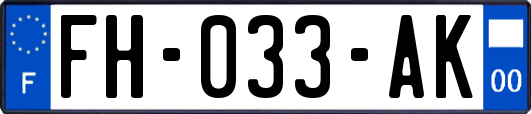 F

FH-033-AK

00